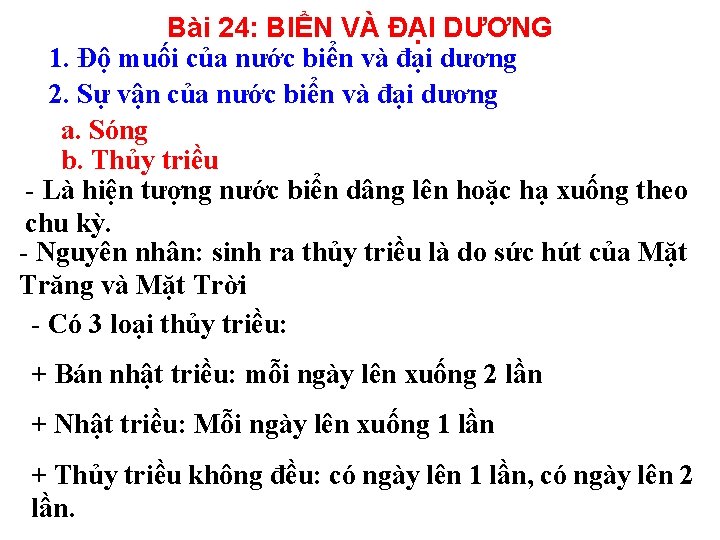 Bài 24: BIỂN VÀ ĐẠI DƯƠNG

1. Độ muối của nước biển và đại dương

2. Sự vận của nước biển và đại dương

a. Sóng

b. Thủy triều

- Là hiện tượng nước biển dâng lên hoặc hạ xuống theo chu kỳ.

- Nguyên nhân: sinh ra thủy triều là do sức hút của Mặt Trăng và Mặt Trời

- Có 3 loại thủy triều:

+ Bán nhật triều: mỗi ngày lên xuống 2 lần

+ Nhật triều: Mỗi ngày lên xuống 1 lần

+ Thủy triều không đều: có ngày lên 1 lần, có ngày lên 2 lần.